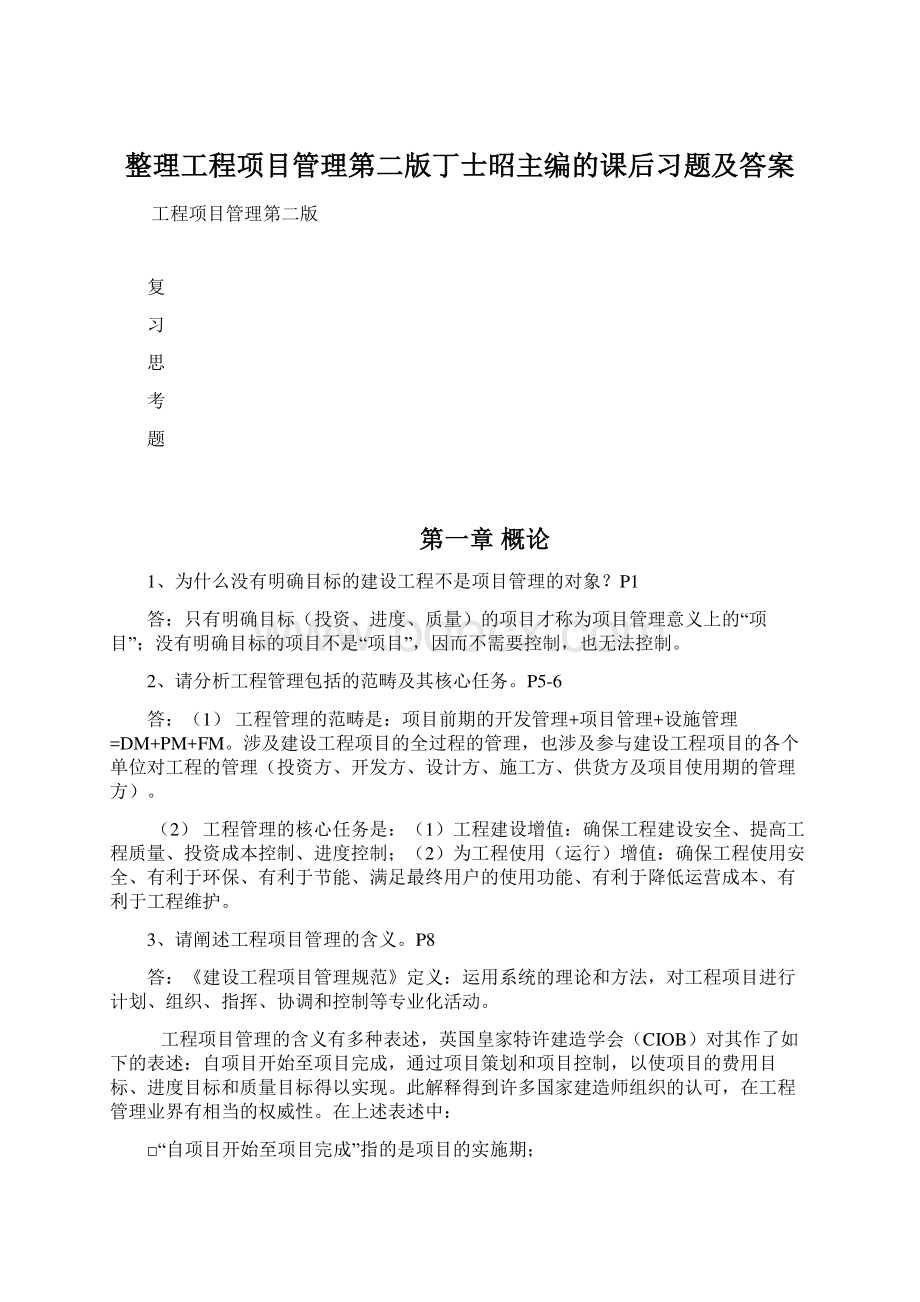 整理工程项目管理第二版丁士昭主编的课后习题及答案

工程项目管理第二版

复
习
思
考
题

第一章 概论

1、为什么没有明确目标的建设工程不是项目管理的对象？P1

答：只有明确目标（投资、进度、质量）的项目才称为项目管理意义上的“项目”；没有明确目标的项目不是“项目”，因而不需要控制，也无法控制。

2、请分析工程管理包括的范畴及其核心任务。P5-6

答：（1） 工程管理的范畴是：项目前期的开发管理+项目管理+设施管理=DM+PM+FM。涉及建设工程项目的全过程的管理，也涉及参与建设工程项目的各个单位对工程的管理（投资方、开发方、设计方、施工方、供货方及项目使用期的管理方）。

（2） 工程管理的核心任务是：（1）工程建设增值：确保工程建设安全、提高工程质量、投资成本控制、进度控制；（2）为工程使用（运行）增值：确保工程使用安全、有利于环保、有利于节能、满足最终用户的使用功能、有利于降低运营成本、有利于工程维护。

3、请阐述工程项目管理的含义。P8

答：《建设工程项目管理规范》定义：运用系统的理论和方法，对工程项目进行计划、组织、指挥、协调和控制等专业化活动。

工程项目管理的含义有多种表述，英国皇家特许建造学会（CIOB）对其作了如下的表述：自项目开始至项目完成，通过项目策划和项目控制，以使项目的费用目标、进度目标和质量目标得以实现。此解释得到许多国家建造师组织的认可，在工程管理业界有相当的权威性。在上述表述中：

□“自项目开始至项目完成”指的是项目的实施期；